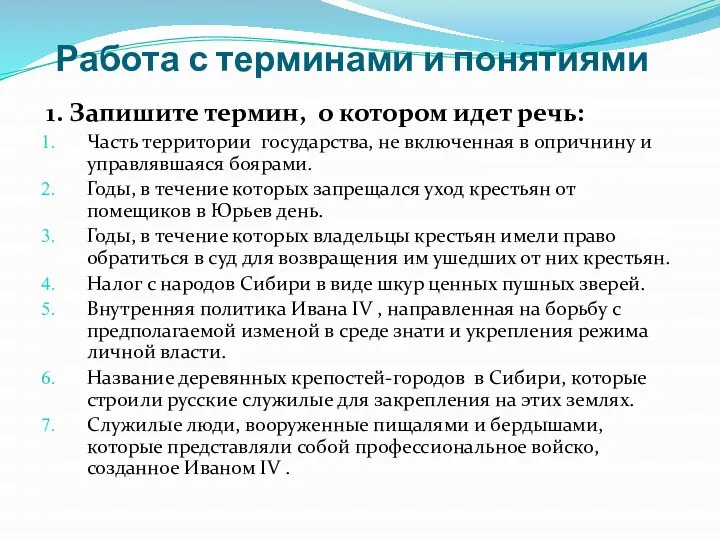 Работа с терминами и понятиями

1. Запишите термин, о котором идет речь:

1. Часть территории государства, не включенная в опричнину и управлявшаяся боярами.
2. Годы, в течение которых запрещался уход крестьян от помещиков в Юрьев день.
3. Годы, в течение которых владельцы крестьян имели право обратиться в суд для возвращения им ушедших от них крестьян.
4. Налог с народов Сибири в виде шкур ценных пушных зверей.
5. Внутренняя политика Ивана IV , направленная на борьбу с предполагаемой изменой в среде знати и укрепления режима личной власти.
6. Название деревянных крепостей-городов в Сибири, которые строили русские служилые для закрепления на этих землях.
7. Служилые люди, вооруженные пищалями и бердышами, которые представляли собой профессиональное войско, созданное Иваном IV .